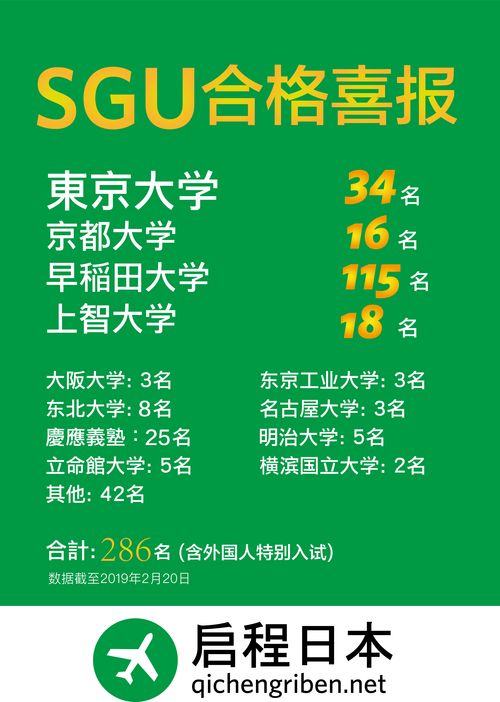 SGU合格喜报

東京大学 34名
京都大学 16名
早稲田大学 115名
上智大学 18名

大阪大学: 3名
东北大学: 8名
慶應義塾：25名
立命館大学: 5名
其他: 42名

东京工业大学: 3名
名古屋大学: 3名
明治大学: 5名
横滨国立大学: 2名

合計: 286名 (含外国人特别入试)
数据截至2019年2月20日

启程日本
qichengriben.net